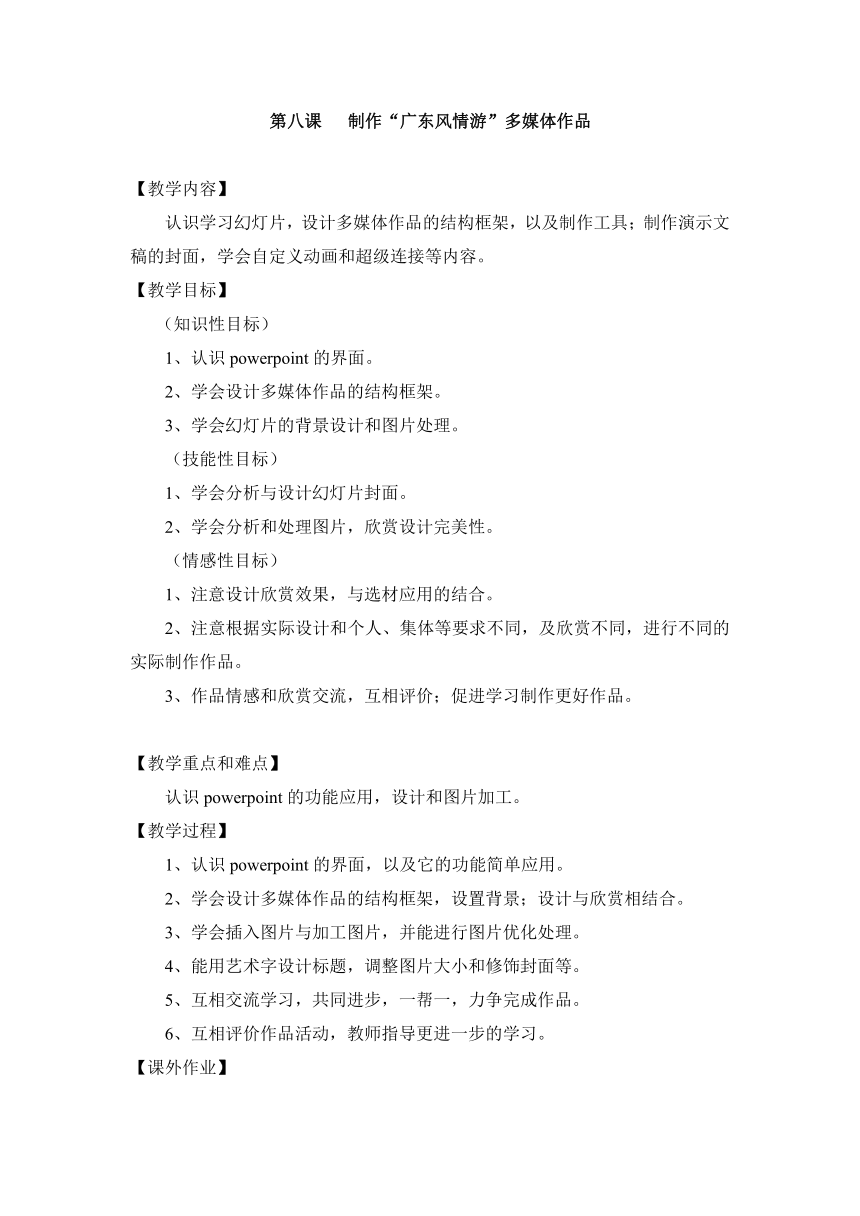 第八课　制作“广东风情游”多媒体作品

【教学内容】

认识学习幻灯片，设计多媒体作品的结构框架，以及制作工具；制作演示文稿的封面，学会自定义动画和超级连接等内容。

【教学目标】

（知识性目标）

1、认识 powerpoint 的界面。

2、学会设计多媒体作品的结构框架。

3、学会幻灯片的背景设计和图片处理。

（技能性目标）

1、学会分析与设计幻灯片封面。

2、学会分析和处理图片，欣赏设计完美性。

（情感性目标）

1、注意设计欣赏效果，与选材应用的结合。

2、注意根据实际设计和个人、集体等要求不同，及欣赏不同，进行不同的实际制作作品。

3、作品情感和欣赏交流，互相评价；促进学习制作更好作品。

【教学重点和难点】

认识 powerpoint 的功能应用，设计和图片加工。

【教学过程】

1、认识 powerpoint 的界面，以及它的功能简单应用。

2、学会设计多媒体作品的结构框架，设置背景；设计与欣赏相结合。

3、学会插入图片与加工图片，并能进行图片优化处理。

4、能用艺术字设计标题，调整图片大小和修饰封面等。

5、互相交流学习，共同进步，一帮一，力争完成作品。

6、互相评价作品活动，教师指导更进一步的学习。

【课外作业】